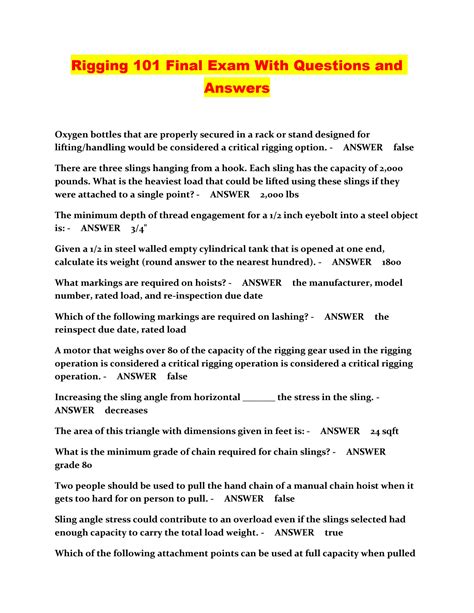 Rigging 101 Final Exam With Questions and Answers

Oxygen bottles that are properly secured in a rack or stand designed for lifting/handling would be considered a critical rigging option. - ANSWER false

There are three slings hanging from a hook. Each sling has the capacity of 2,000 pounds. What is the heaviest load that could be lifted using these slings if they were attached to a single point? - ANSWER 2,000 lbs

The minimum depth of thread engagement for a 1/2 inch eyebolt into a steel object is: - ANSWER 3/4"

Given a 1/2 in steel walled empty cylindrical tank that is opened at one end, calculate its weight (round answer to the nearest hundred). - ANSWER 1800

What markings are required on hoists? - ANSWER the manufacturer, model number, rated load, and re-inspection due date

Which of the following markings are required on lashing? - ANSWER the reinspect due date, rated load

A motor that weighs over 80 of the capacity of the rigging gear used in the rigging operation is considered a critical rigging operation is considered a critical rigging operation. - ANSWER false

Increasing the sling angle from horizontal _______ the stress in the sling. - ANSWER decreases

The area of this triangle with dimensions given in feet is: - ANSWER 24 sqft

What is the minimum grade of chain required for chain slings? - ANSWER grade 80

Two people should be used to pull the hand chain of a manual chain hoist when it gets too hard for on person to pull. - ANSWER false

Sling angle stress could contribute to an overload even if the slings selected had enough capacity to carry the total load weight. - ANSWER true

Which of the following attachment points can be used at full capacity when pulled